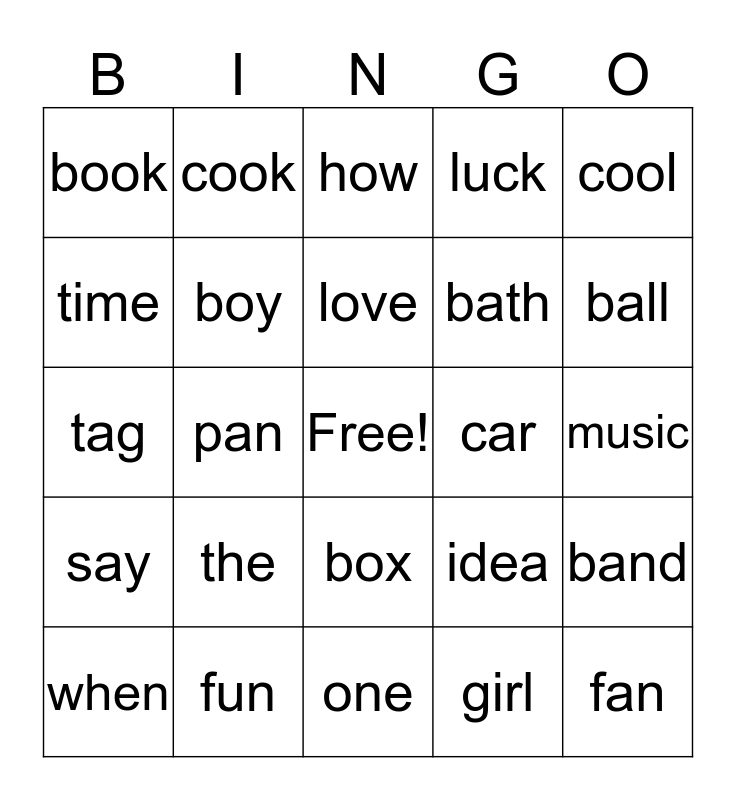 | B | I | N | G | O |
|---|---|---|---|---|
| book | cook | how | luck | cool |
| time | boy | love | bath | ball |
| tag | pan | Free! | car | music |
| say | the | box | idea | band |
| when | fun | one | girl | fan |